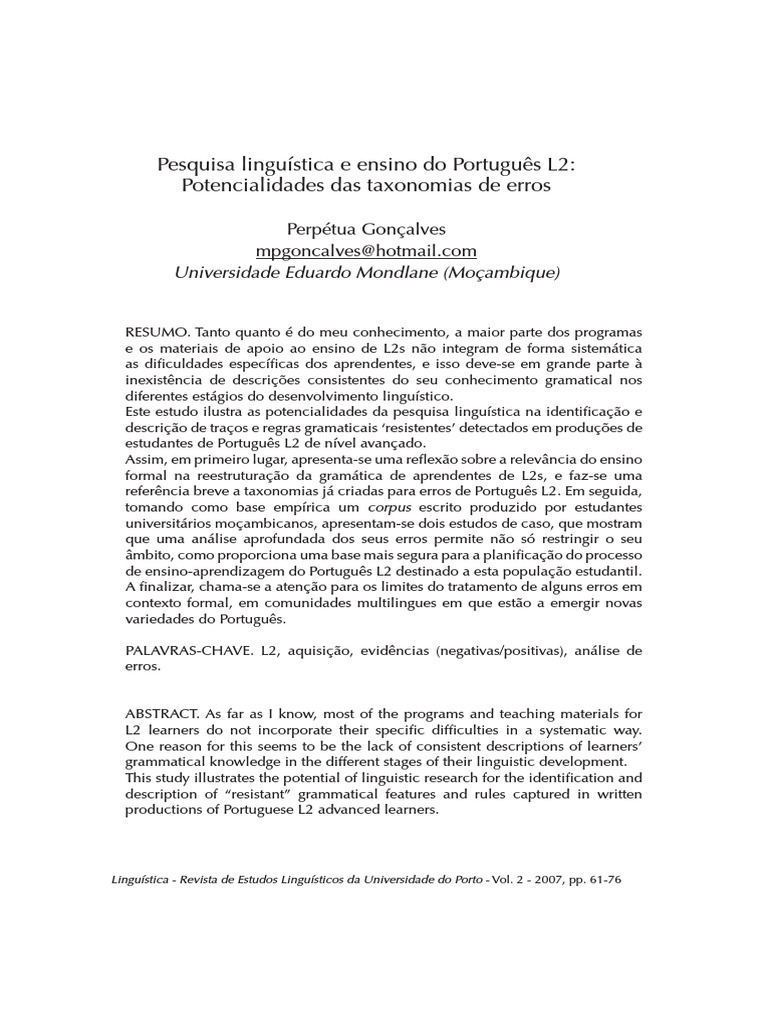 Pesquisa linguística e ensino do Português L2:
Potencialidades das taxonomias de erros

Perpétua Gonçalves
mpgoncalves@hotmail.com
Universidade Eduardo Mondlane (Moçambique)

RESUMO. Tanto quanto é do meu conhecimento, a maior parte dos programas e os materiais de apoio ao ensino de L2s não integram de forma sistemática as dificuldades específicas dos aprendentes, e isso deve-se em grande parte à inexistência de descrições consistentes do seu conhecimento gramatical nos diferentes estágios do desenvolvimento linguístico.
Este estudo ilustra as potencialidades da pesquisa linguística na identificação e descrição de traços e regras gramaticais 'resistentes' detectados em produções de estudantes de Português L2 de nível avançado.
Assim, em primeiro lugar, apresenta-se uma reflexão sobre a relevância do ensino formal na reestruturação da gramática de aprendentes de L2s, e faz-se uma referência breve a taxonomias já criadas para erros de Português L2. Em seguida, tomando como base empírica um corpus escrito produzido por estudantes universitários moçambicanos, apresentam-se dois estudos de caso, que mostram que uma análise aprofundada dos seus erros permite não só restringir o seu âmbito, como proporciona uma base mais segura para a planificação do processo de ensino-aprendizagem do Português L2 destinado a esta população estudantil.
A finalizar, chama-se a atenção para os limites do tratamento de alguns erros em contexto formal, em comunidades multilingues em que estão a emergir novas variedades do Português.

PALAVRAS-CHAVE. L2, aquisição, evidências (negativas/positivas), análise de erros.

ABSTRACT. As far as I know, most of the programs and teaching materials for L2 learners do not incorporate their specific difficulties in a systematic way. One reason for this seems to be the lack of consistent descriptions of learners' grammatical knowledge in the different stages of their linguistic development.
This study illustrates the potential of linguistic research for the identification and description of "resistant" grammatical features and rules captured in written productions of Portuguese L2 advanced learners.

Linguística - Revista de Estudos Linguísticos da Universidade do Porto - Vol. 2 - 2007, pp. 61-76